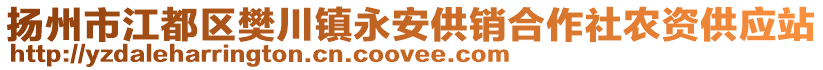 扬州市江都区樊川镇永安供销合作社农资供应站
http://yzdaleharrington.cn.coovee.com